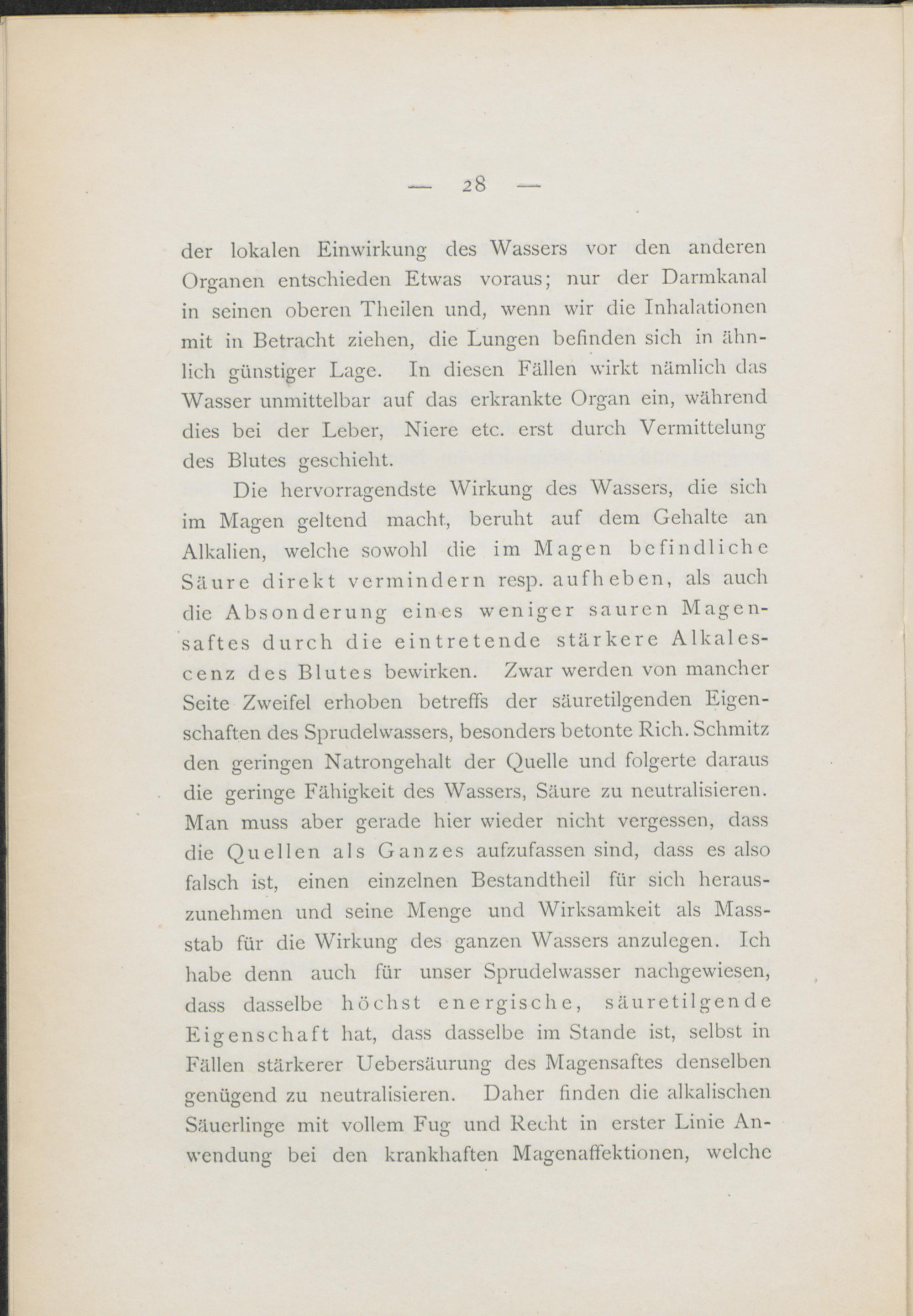 — 28 —

der lokalen Einwirkung des Wassers vor den anderen Organen entschieden Etwas voraus; nur der Darmkanal in seinen oberen Theilen und, wenn wir die Inhalationen mit in Betracht ziehen, die Lungen befinden sich in ähnlich günstiger Lage. In diesen Fällen wirkt nämlich das Wasser unmittelbar auf das erkrankte Organ ein, während dies bei der Leber, Niere etc. erst durch Vermittelung des Blutes geschieht.

Die hervorragendste Wirkung des Wassers, die sich im Magen geltend macht, beruht auf dem Gehalte an Alkalien, welche sowohl die im Magen befindliche Säure direkt vermindern resp. aufheben, als auch die Absonderung eines weniger sauren Magensaftes durch die eintretende stärkere Alkalescenz des Blutes bewirken. Zwar werden von mancher Seite Zweifel erhoben betreffs der säuretilgenden Eigenschaften des Sprudelwassers, besonders betonte Rich. Schmitz den geringen Natrongehalt der Quelle und folgerte daraus die geringe Fähigkeit des Wassers, Säure zu neutralisieren. Man muss aber gerade hier wieder nicht vergessen, dass die Quellen als Ganzes aufzufassen sind, dass es also falsch ist, einen einzelnen Bestandtheil für sich herauszunehmen und seine Menge und Wirksamkeit als Massstab für die Wirkung des ganzen Wassers anzulegen. Ich habe denn auch für unser Sprudelwasser nachgewiesen, dass dasselbe höchst energische, säuretilgende Eigenschaft hat, dass dasselbe im Stande ist, selbst in Fällen stärkerer Uebersäurung des Magensaftes denselben genügend zu neutralisieren. Daher finden die alkalischen Säuerlinge mit vollem Fug und Recht in erster Linie Anwendung bei den krankhaften Magenaffektionen, welche